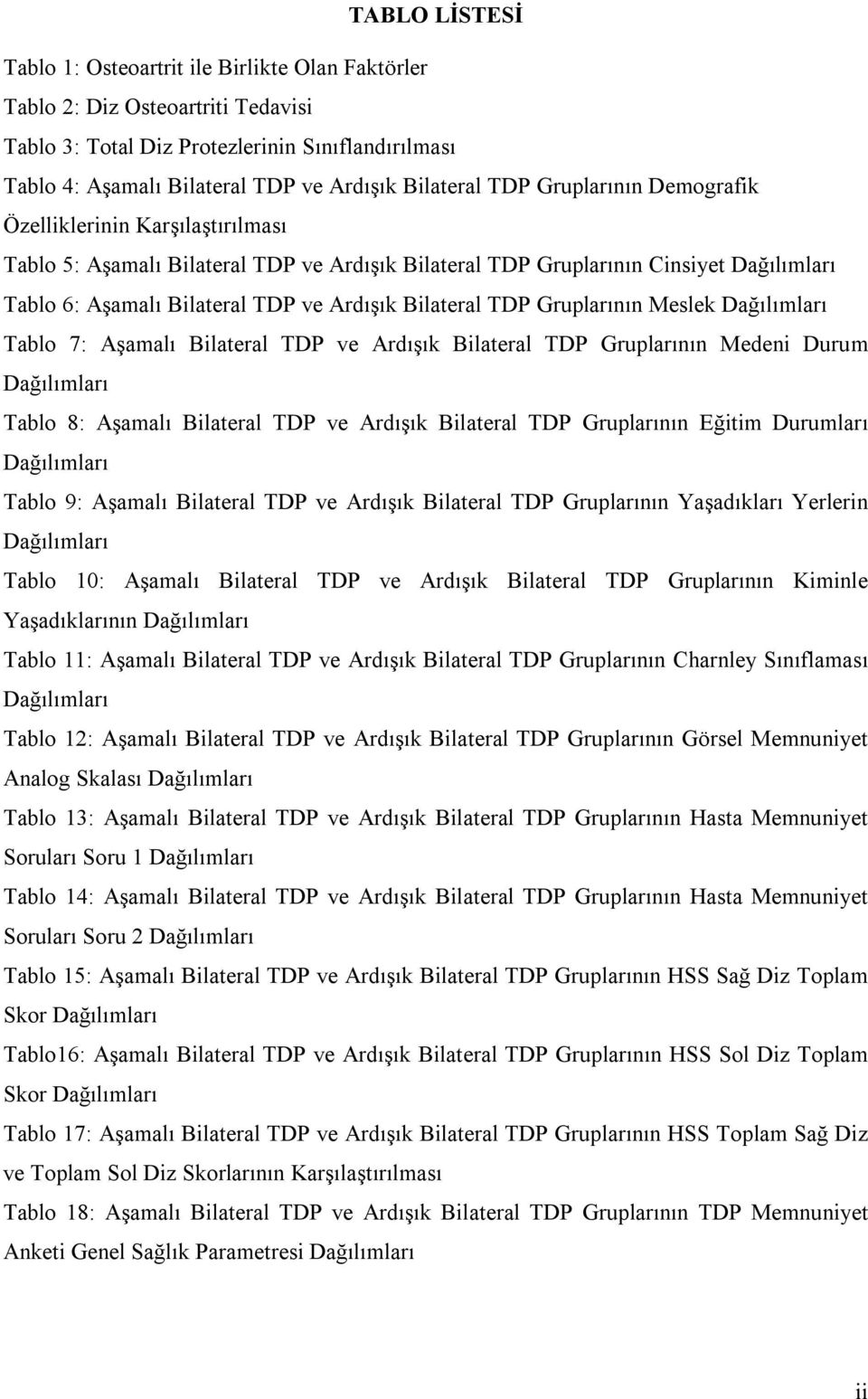 TABLO LİSTESİ

Tablo 1: Osteoartrit ile Birlikte Olan Faktörler

Tablo 2: Diz Osteoartriti Tedavisi

Tablo 3: Total Diz Protezlerinin Sınıflandırılması

Tablo 4: Aşamalı Bilateral TDP ve Ardışık Bilateral TDP Gruplarının Demografik Özelliklerinin Karşılaştırılması

Tablo 5: Aşamalı Bilateral TDP ve Ardışık Bilateral TDP Gruplarının Cinsiyet Dağılımları

Tablo 6: Aşamalı Bilateral TDP ve Ardışık Bilateral TDP Gruplarının Meslek Dağılımları

Tablo 7: Aşamalı Bilateral TDP ve Ardışık Bilateral TDP Gruplarının Medeni Durum Dağılımları

Tablo 8: Aşamalı Bilateral TDP ve Ardışık Bilateral TDP Gruplarının Eğitim Durumları Dağılımları

Tablo 9: Aşamalı Bilateral TDP ve Ardışık Bilateral TDP Gruplarının Yaşadıkları Yerlerin Dağılımları

Tablo 10: Aşamalı Bilateral TDP ve Ardışık Bilateral TDP Gruplarının Kiminle Yaşadıklarının Dağılımları

Tablo 11: Aşamalı Bilateral TDP ve Ardışık Bilateral TDP Gruplarının Charnley Sınıflaması Dağılımları

Tablo 12: Aşamalı Bilateral TDP ve Ardışık Bilateral TDP Gruplarının Görsel Memnuniyet Analog Skalası Dağılımları

Tablo 13: Aşamalı Bilateral TDP ve Ardışık Bilateral TDP Gruplarının Hasta Memnuniyet Soruları Soru 1 Dağılımları

Tablo 14: Aşamalı Bilateral TDP ve Ardışık Bilateral TDP Gruplarının Hasta Memnuniyet Soruları Soru 2 Dağılımları

Tablo 15: Aşamalı Bilateral TDP ve Ardışık Bilateral TDP Gruplarının HSS Sağ Diz Toplam Skor Dağılımları

Tablo16: Aşamalı Bilateral TDP ve Ardışık Bilateral TDP Gruplarının HSS Sol Diz Toplam Skor Dağılımları

Tablo 17: Aşamalı Bilateral TDP ve Ardışık Bilateral TDP Gruplarının HSS Toplam Sağ Diz ve Toplam Sol Diz Skorlarının Karşılaştırılması

Tablo 18: Aşamalı Bilateral TDP ve Ardışık Bilateral TDP Gruplarının TDP Memnuniyet Anketi Genel Sağlık Parametresi Dağılımları

ii